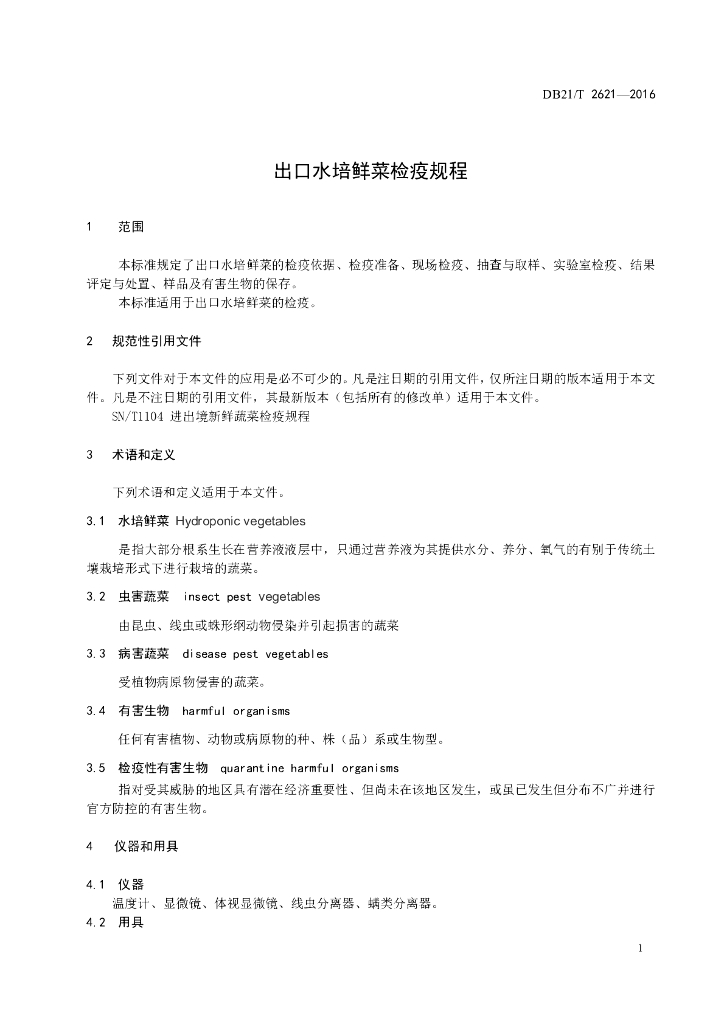 DB21/T 2621—2016

出口水培鲜菜检疫规程

1 范围

本标准规定了出口水培鲜菜的检疫依据、检疫准备、现场检疫、抽查与取样、实验室检疫、结果评定与处置、样品及有害生物的保存。
本标准适用于出口水培鲜菜的检疫。

2 规范性引用文件

下列文件对于本文件的应用是必不可少的。凡是注日期的引用文件，仅所注日期的版本适用于本文件。凡是不注日期的引用文件，其最新版本（包括所有的修改单）适用于本文件。
SN/T1104 进出境新鲜蔬菜检疫规程

3 术语和定义

下列术语和定义适用于本文件。

3.1 水培鲜菜 Hydroponic vegetables

是指大部分根系生长在营养液液层中，只通过营养液为其提供水分、养分、氧气的有别于传统土壤栽培形式下进行栽培的蔬菜。

3.2 虫害蔬菜 insect pest vegetables

由昆虫、线虫或蛛形纲动物侵染并引起损害的蔬菜

3.3 病害蔬菜 disease pest vegetables

受植物病原物侵害的蔬菜。

3.4 有害生物 harmful organisms

任何有害植物、动物或病原物的种、株（品）系或生物型。

3.5 检疫性有害生物 quarantine harmful organisms

指对受其威胁的地区具有潜在经济重要性、但尚未在该地区发生，或虽已发生但分布不广并进行官方防控的有害生物。

4 仪器和用具

4.1 仪器
温度计、显微镜、体视显微镜、线虫分离器、螨类分离器。
4.2 用具

1